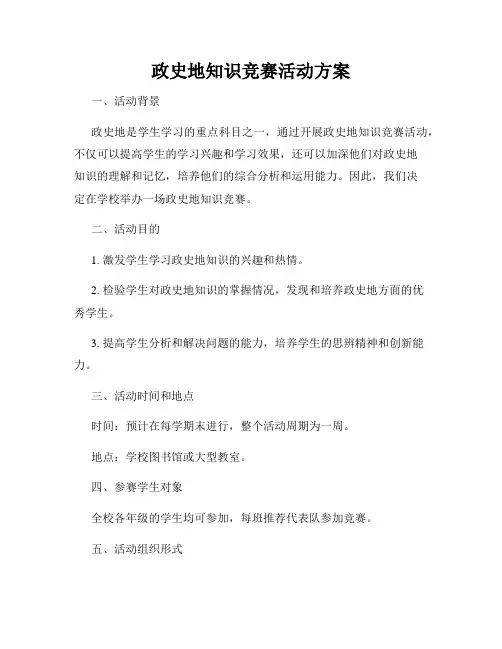 政史地知识竞赛活动方案

一、活动背景

政史地是学生学习的重点科目之一，通过开展政史地知识竞赛活动，不仅可以提高学生的学习兴趣和学习效果，还可以加深他们对政史地知识的理解和记忆，培养他们的综合分析和运用能力。因此，我们决定在学校举办一场政史地知识竞赛。

二、活动目的

1. 激发学生学习政史地知识的兴趣和热情。

2. 检验学生对政史地知识的掌握情况，发现和培养政史地方面的优秀学生。

3. 提高学生分析和解决问题的能力，培养学生的思辨精神和创新能力。

三、活动时间和地点

时间：预计在每学期末进行，整个活动周期为一周。

地点：学校图书馆或大型教室。

四、参赛学生对象

全校各年级的学生均可参加，每班推荐代表队参加竞赛。

五、活动组织形式